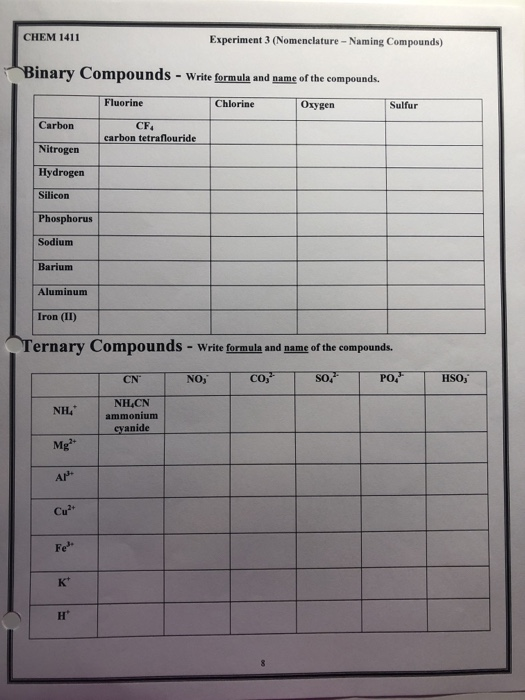 CHEM 1411 Experiment 3 (Nomenclature – Naming Compounds)

Binary Compounds - Write formula and name of the compounds.

| | Fluorine | Chlorine | Oxygen | Sulfur |
|---|---|---|---|---|
| Carbon | $CF_4$ carbon tetraflouride | | | |
| Nitrogen | | | | |
| Hydrogen | | | | |
| Silicon | | | | |
| Phosphorus | | | | |
| Sodium | | | | |
| Barium | | | | |
| Aluminum | | | | |
| Iron (II) | | | | |

Ternary Compounds - Write formula and name of the compounds.

| | $CN^-$ | $NO_3^-$ | $CO_3^{2-}$ | $SO_4^{2-}$ | $PO_4^{3-}$ | $HSO_3^-$ |
|---|---|---|---|---|---|---|
| $NH_4^+$ | $NH_4CN$ ammonium cyanide | | | | | |
| $Mg^{2+}$ | | | | | | |
| $Al^{3+}$ | | | | | | |
| $Cu^{2+}$ | | | | | | |
| $Fe^{3+}$ | | | | | | |
| $K^+$ | | | | | | |
| $H^+$ | | | | | | |

8